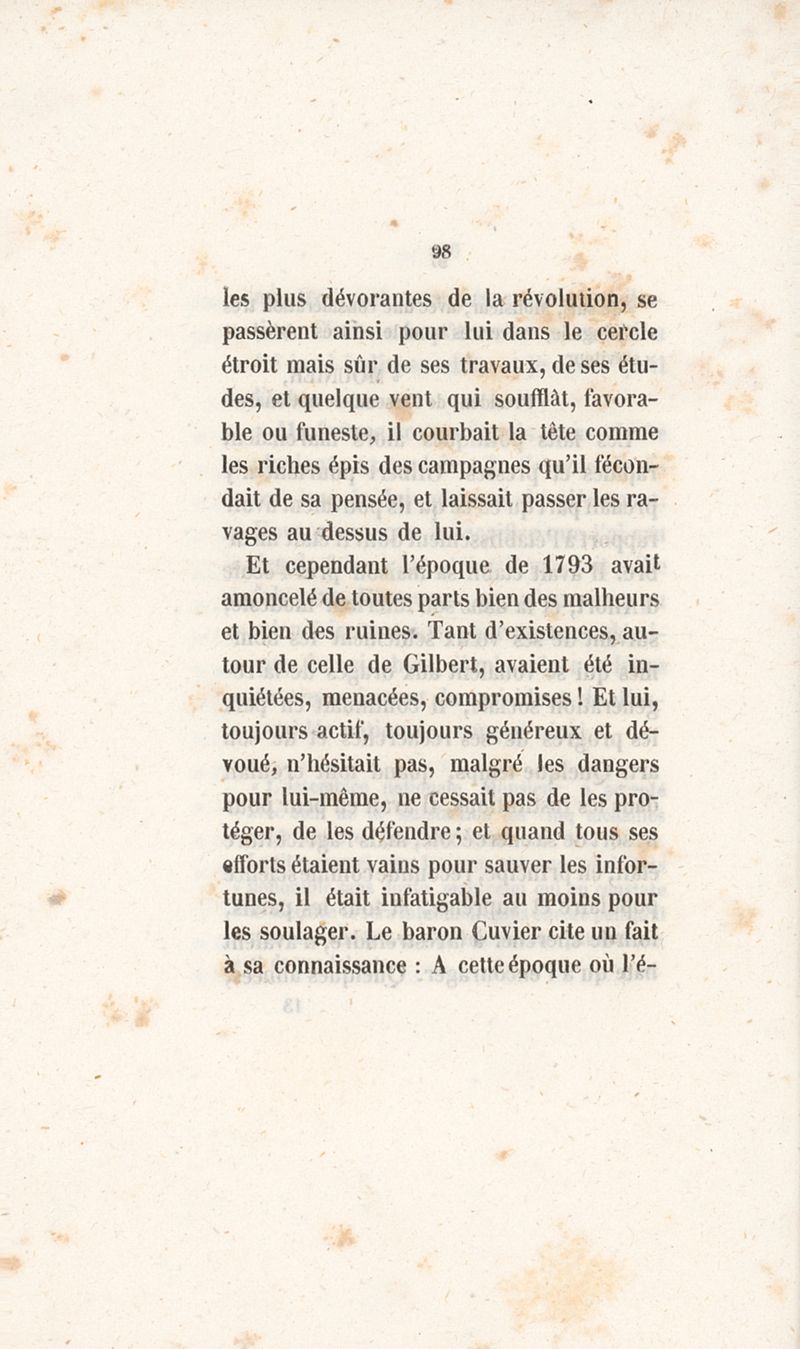 98

les plus dévorantes de la révolution, se passèrent ainsi pour lui dans le cercle étroit mais sûr de ses travaux, de ses études, et quelque vent qui soufflât, favorable ou funeste, il courbait la tête comme les riches épis des campagnes qu'il fécondait de sa pensée, et laissait passer les ravages au dessus de lui.

Et cependant l'époque de 1793 avait amoncelé de toutes parts bien des malheurs et bien des ruines. Tant d'existences, autour de celle de Gilbert, avaient été inquiétées, menacées, compromises ! Et lui, toujours actif, toujours généreux et dévoué, n'hésitait pas, malgré les dangers pour lui-même, ne cessait pas de les protéger, de les défendre ; et quand tous ses efforts étaient vains pour sauver les infortunes, il était infatigable au moins pour les soulager. Le baron Cuvier cite un fait à sa connaissance : A cette époque où l'é-